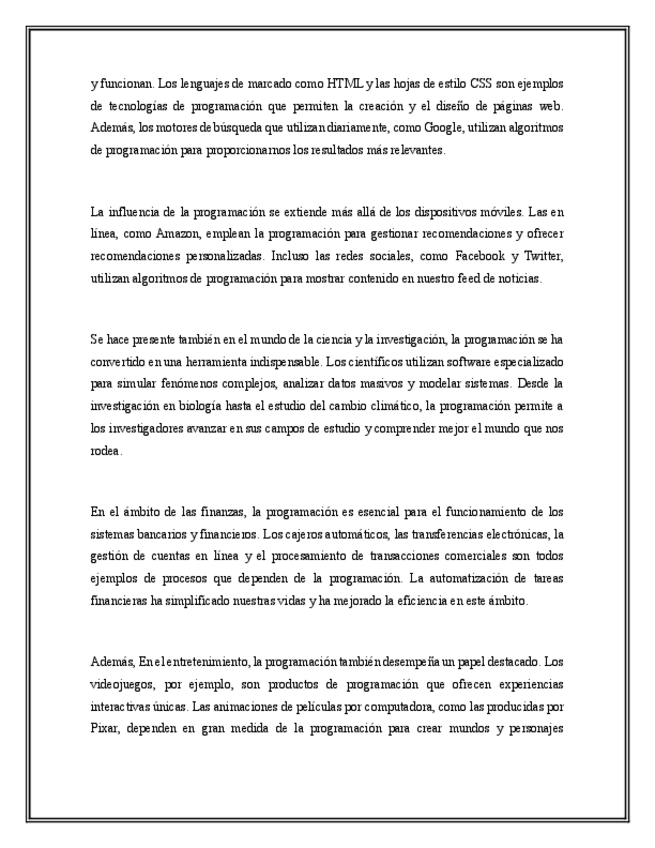 y funcionan. Los lenguajes de marcado como HTML y las hojas de estilo CSS son ejemplos de tecnologías de programación que permiten la creación y el diseño de páginas web. Además, los motores de búsqueda que utilizan diariamente, como Google, utilizan algoritmos de programación para proporcionarnos los resultados más relevantes.

La influencia de la programación se extiende más allá de los dispositivos móviles. Las en línea, como Amazon, emplean la programación para gestionar recomendaciones y ofrecer recomendaciones personalizadas. Incluso las redes sociales, como Facebook y Twitter, utilizan algoritmos de programación para mostrar contenido en nuestro feed de noticias.

Se hace presente también en el mundo de la ciencia y la investigación, la programación se ha convertido en una herramienta indispensable. Los científicos utilizan software especializado para simular fenómenos complejos, analizar datos masivos y modelar sistemas. Desde la investigación en biología hasta el estudio del cambio climático, la programación permite a los investigadores avanzar en sus campos de estudio y comprender mejor el mundo que nos rodea.

En el ámbito de las finanzas, la programación es esencial para el funcionamiento de los sistemas bancarios y financieros. Los cajeros automáticos, las transferencias electrónicas, la gestión de cuentas en línea y el procesamiento de transacciones comerciales son todos ejemplos de procesos que dependen de la programación. La automatización de tareas financieras ha simplificado nuestras vidas y ha mejorado la eficiencia en este ámbito.

Además, En el entretenimiento, la programación también desempeña un papel destacado. Los videojuegos, por ejemplo, son productos de programación que ofrecen experiencias interactivas únicas. Las animaciones de películas por computadora, como las producidas por Pixar, dependen en gran medida de la programación para crear mundos y personajes